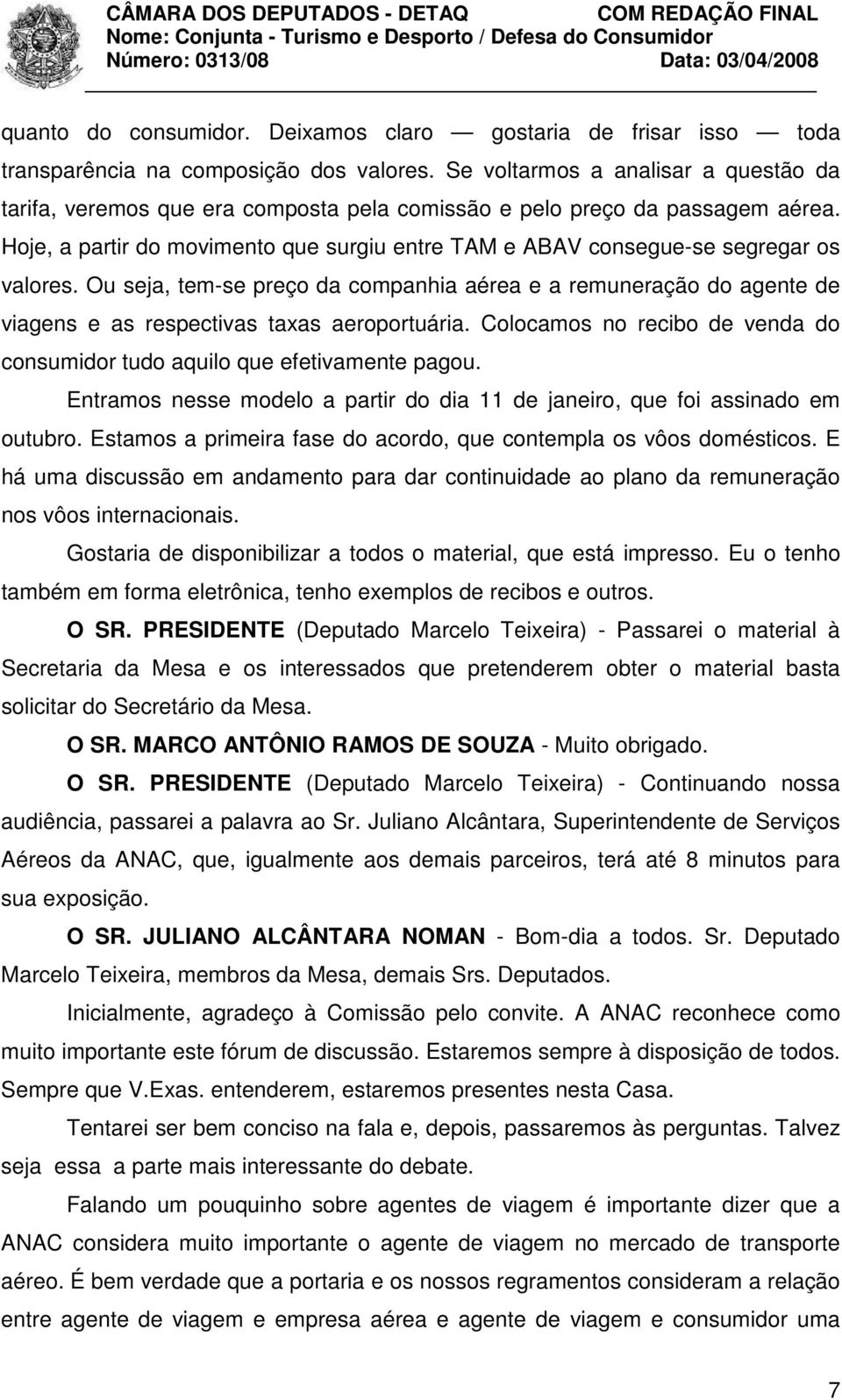 CÂMARA DOS DEPUTADOS - DETAQ COM REDAÇÃO FINAL
Nome: Conjunta - Turismo e Desporto / Defesa do Consumidor
Número: 0313/08 Data: 03/04/2008

quanto do consumidor. Deixamos claro — gostaria de frisar isso — toda transparência na composição dos valores. Se voltarmos a analisar a questão da tarifa, veremos que era composta pela comissão e pelo preço da passagem aérea. Hoje, a partir do movimento que surgiu entre TAM e ABAV consegue-se segregar os valores. Ou seja, tem-se preço da companhia aérea e a remuneração do agente de viagens e as respectivas taxas aeroportuária. Colocamos no recibo de venda do consumidor tudo aquilo que efetivamente pagou.

Entramos nesse modelo a partir do dia 11 de janeiro, que foi assinado em outubro. Estamos a primeira fase do acordo, que contempla os vôos domésticos. E há uma discussão em andamento para dar continuidade ao plano da remuneração nos vôos internacionais.

Gostaria de disponibilizar a todos o material, que está impresso. Eu o tenho também em forma eletrônica, tenho exemplos de recibos e outros.

O SR. PRESIDENTE (Deputado Marcelo Teixeira) - Passarei o material à Secretaria da Mesa e os interessados que pretenderem obter o material basta solicitar do Secretário da Mesa.

O SR. MARCO ANTÔNIO RAMOS DE SOUZA - Muito obrigado.

O SR. PRESIDENTE (Deputado Marcelo Teixeira) - Continuando nossa audiência, passarei a palavra ao Sr. Juliano Alcântara, Superintendente de Serviços Aéreos da ANAC, que, igualmente aos demais parceiros, terá até 8 minutos para sua exposição.

O SR. JULIANO ALCÂNTARA NOMAN - Bom-dia a todos. Sr. Deputado Marcelo Teixeira, membros da Mesa, demais Srs. Deputados.

Inicialmente, agradeço à Comissão pelo convite. A ANAC reconhece como muito importante este fórum de discussão. Estaremos sempre à disposição de todos. Sempre que V.Exas. entenderem, estaremos presentes nesta Casa.

Tentarei ser bem conciso na fala e, depois, passaremos às perguntas. Talvez seja essa a parte mais interessante do debate.

Falando um pouquinho sobre agentes de viagem é importante dizer que a ANAC considera muito importante o agente de viagem no mercado de transporte aéreo. É bem verdade que a portaria e os nossos regramentos consideram a relação entre agente de viagem e empresa aérea e agente de viagem e consumidor uma

7